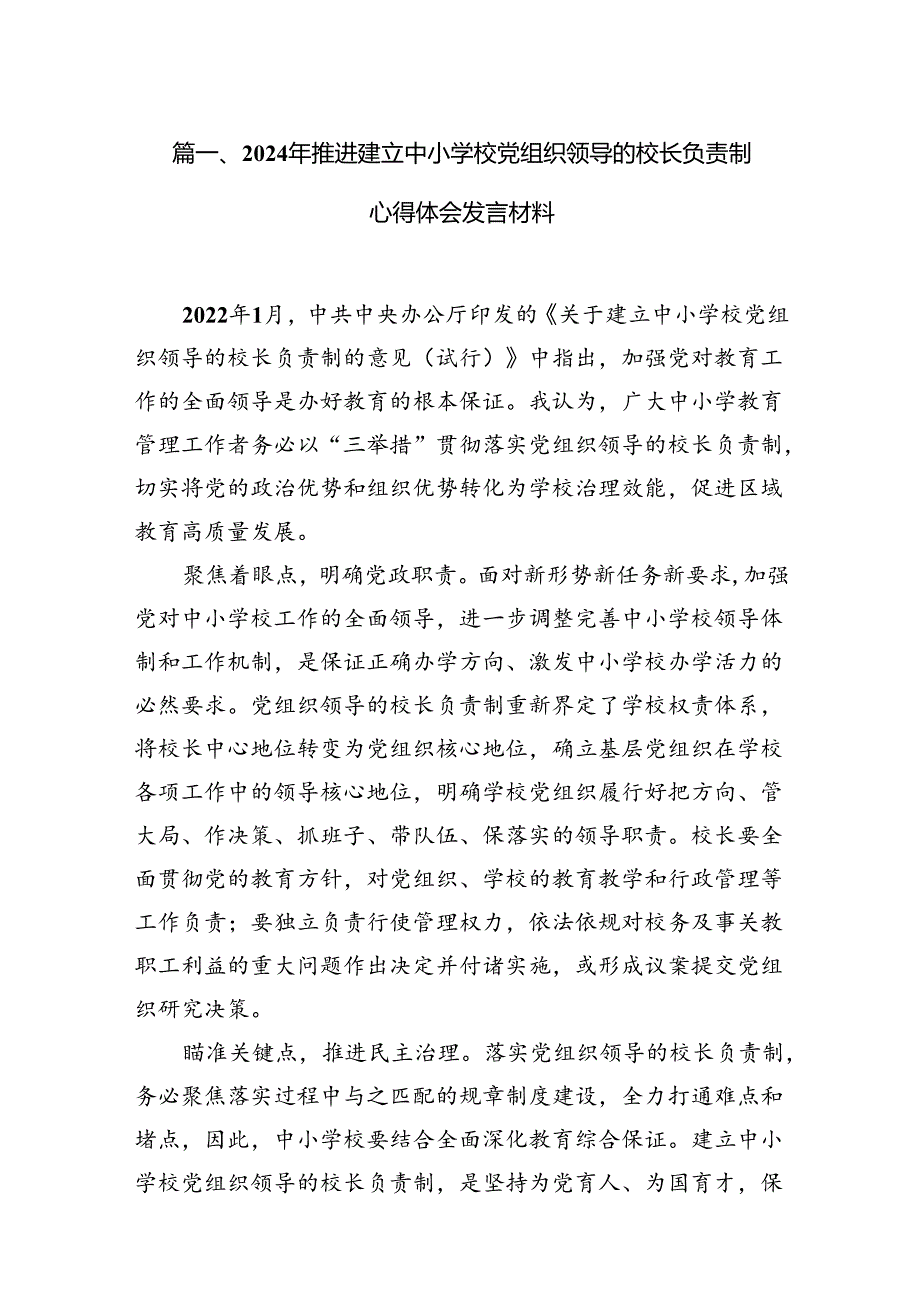 篇一、2024年推进建立中小学校党组织领导的校长负责制心得体会发言材料

2022年1月，中共中央办公厅印发的《关于建立中小学校党组织领导的校长负责制的意见（试行）》中指出，加强党对教育工作的全面领导是办好教育的根本保证。我认为，广大中小学教育管理工作者务必以“三举措”贯彻落实党组织领导的校长负责制，切实将党的政治优势和组织优势转化为学校治理效能，促进区域教育高质量发展。

聚焦着眼点，明确党政职责。面对新形势新任务新要求，加强党对中小学校工作的全面领导，进一步调整完善中小学校领导体制和工作机制，是保证正确办学方向、激发中小学校办学活力的必然要求。党组织领导的校长负责制重新界定了学校权责体系，将校长中心地位转变为党组织核心地位，确立基层党组织在学校各项工作中的领导核心地位，明确学校党组织履行好把方向、管大局、作决策、抓班子、带队伍、保落实的领导职责。校长要全面贯彻党的教育方针，对党组织、学校的教育教学和行政管理等工作负责；要独立负责行使管理权力，依法依规对校务及事关教职工利益的重大问题作出决定并付诸实施，或形成议案提交党组织研究决策。

瞄准关键点，推进民主治理。落实党组织领导的校长负责制，务必聚焦落实过程中与之匹配的规章制度建设，全力打通难点和堵点，因此，中小学校要结合全面深化教育综合保证。建立中小学校党组织领导的校长负责制，是坚持为党育人、为国育才，保